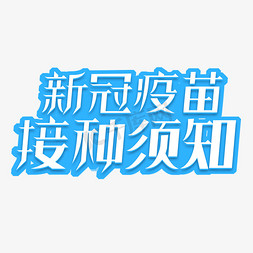 新冠疫苗
接种须知